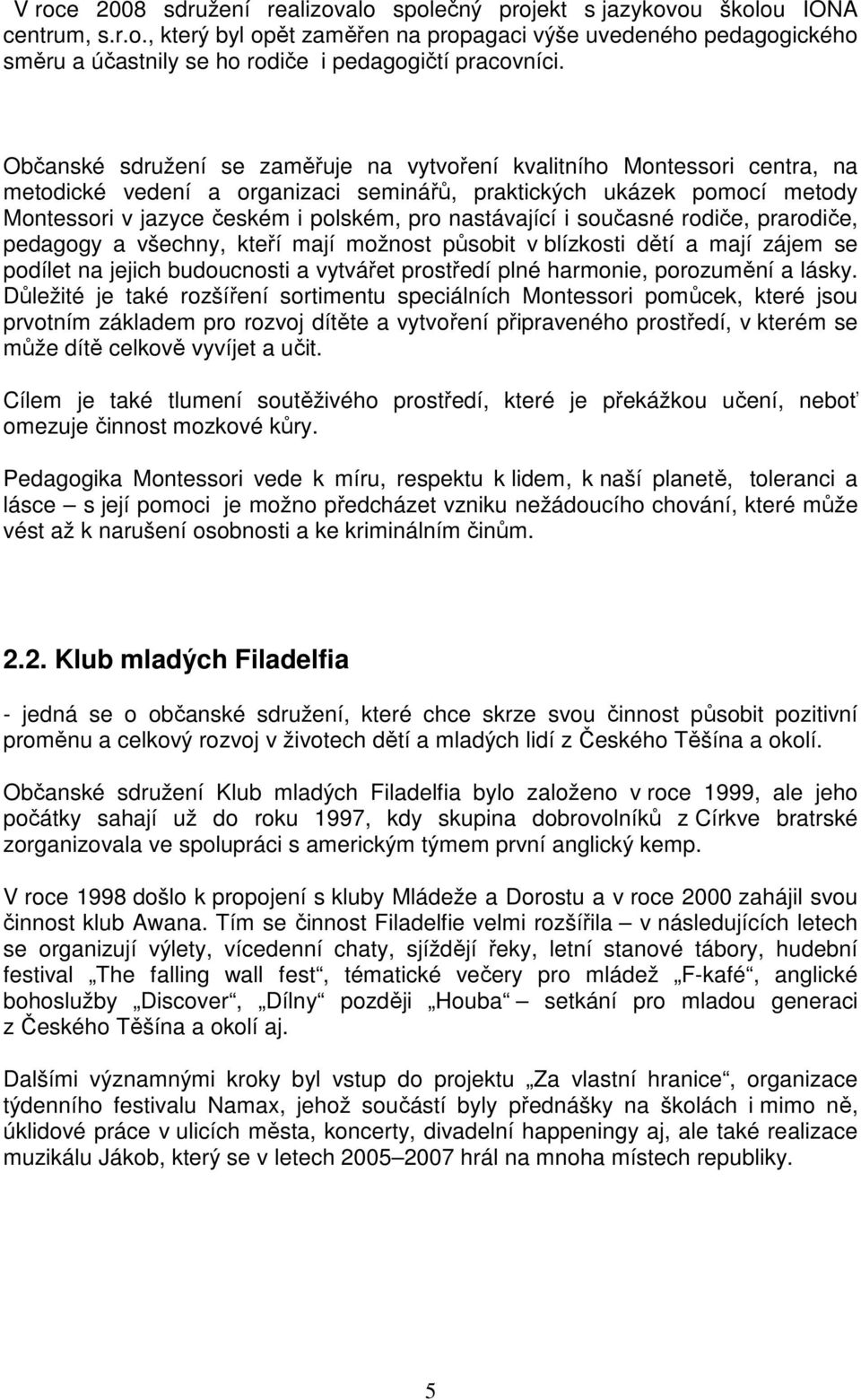 V roce 2008 sdružení realizovalo společný projekt s jazykovou školou IONA centrum, s.r.o., který byl opět zaměřen na propagaci výše uvedeného pedagogického směru a účastnily se ho rodiče i pedagogičtí pracovníci.

Občanské sdružení se zaměřuje na vytvoření kvalitního Montessori centra, na metodické vedení a organizaci seminářů, praktických ukázek pomocí metody Montessori v jazyce českém i polském, pro nastávající i současné rodiče, prarodiče, pedagogy a všechny, kteří mají možnost působit v blízkosti dětí a mají zájem se podílet na jejich budoucnosti a vytvářet prostředí plné harmonie, porozumění a lásky. Důležité je také rozšíření sortimentu speciálních Montessori pomůcek, které jsou prvotním základem pro rozvoj dítěte a vytvoření připraveného prostředí, v kterém se může dítě celkově vyvíjet a učit.

Cílem je také tlumení soutěživého prostředí, které je překážkou učení, neboť omezuje činnost mozkové kůry.

Pedagogika Montessori vede k míru, respektu k lidem, k naší planetě, toleranci a lásce – s její pomoci je možno předcházet vzniku nežádoucího chování, které může vést až k narušení osobnosti a ke kriminálním činům.

2.2. Klub mladých Filadelfia

- jedná se o občanské sdružení, které chce skrze svou činnost působit pozitivní proměnu a celkový rozvoj v životech dětí a mladých lidí z Českého Těšína a okolí.

Občanské sdružení Klub mladých Filadelfia bylo založeno v roce 1999, ale jeho počátky sahají už do roku 1997, kdy skupina dobrovolníků z Církve bratrské zorganizovala ve spolupráci s americkým týmem první anglický kemp.

V roce 1998 došlo k propojení s kluby Mládeže a Dorostu a v roce 2000 zahájil svou činnost klub Awana. Tím se činnost Filadelfie velmi rozšířila – v následujících letech se organizují výlety, vícedenní chaty, sjíždějí řeky, letní stanové tábory, hudební festival „The falling wall fest“, tématické večery pro mládež „F-kafé“, anglické bohoslužby „Discover“, „Dílny“ později „Houba“ – setkání pro mladou generaci z Českého Těšína a okolí aj.

Dalšími významnými kroky byl vstup do projektu „Za vlastní hranice“, organizace týdenního festivalu Namax, jehož součástí byly přednášky na školách i mimo ně, úklidové práce v ulicích města, koncerty, divadelní happeningy aj, ale také realizace muzikálu Jákob, který se v letech 2005–2007 hrál na mnoha místech republiky.

5